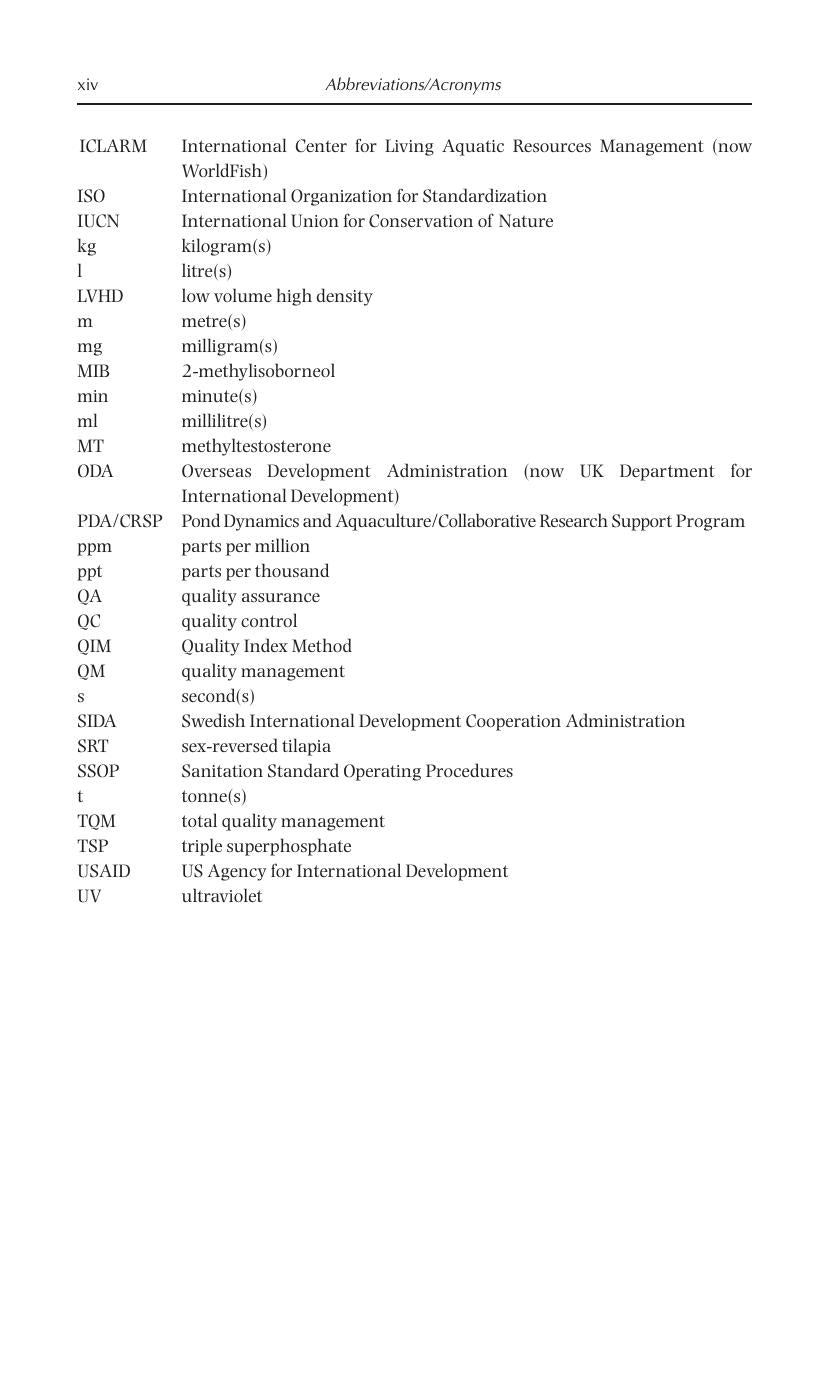 xiv Abbreviations/Acronyms

| | |
|---|---|
| ICLARM | International Center for Living Aquatic Resources Management (now WorldFish) |
| ISO | International Organization for Standardization |
| IUCN | International Union for Conservation of Nature |
| kg | kilogram(s) |
| l | litre(s) |
| LVHD | low volume high density |
| m | metre(s) |
| mg | milligram(s) |
| MIB | 2-methylisoborneol |
| min | minute(s) |
| ml | millilitre(s) |
| MT | methyltestosterone |
| ODA | Overseas Development Administration (now UK Department for International Development) |
| PDA/CRSP | Pond Dynamics and Aquaculture/Collaborative Research Support Program |
| ppm | parts per million |
| ppt | parts per thousand |
| QA | quality assurance |
| QC | quality control |
| QIM | Quality Index Method |
| QM | quality management |
| s | second(s) |
| SIDA | Swedish International Development Cooperation Administration |
| SRT | sex-reversed tilapia |
| SSOP | Sanitation Standard Operating Procedures |
| t | tonne(s) |
| TQM | total quality management |
| TSP | triple superphosphate |
| USAID | US Agency for International Development |
| UV | ultraviolet |